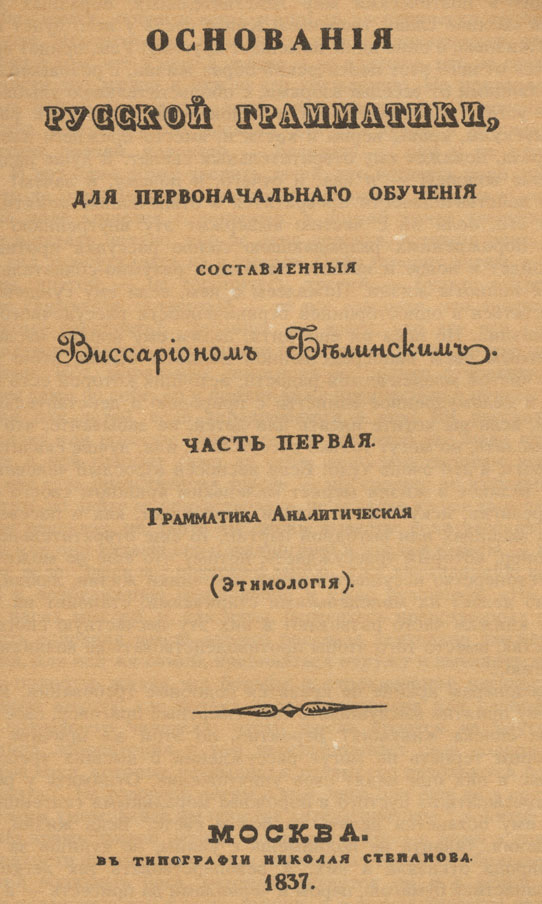 ОСНОВАНІЯ
РУССКОЙ ГРАММАТИКИ,
ДЛЯ ПЕРВОНАЧАЛЬНАГО ОБУЧЕНІЯ
СОСТАВЛЕННЫЯ
Виссаріономъ Бѣлинскимъ.

ЧАСТЬ ПЕРВАЯ.
Грамматика Аналитическая
(Этимологія).

МОСКВА.
ВЪ ТИПОГРАФІИ НИКОЛАЯ СТЕПАНОВА.
1837.